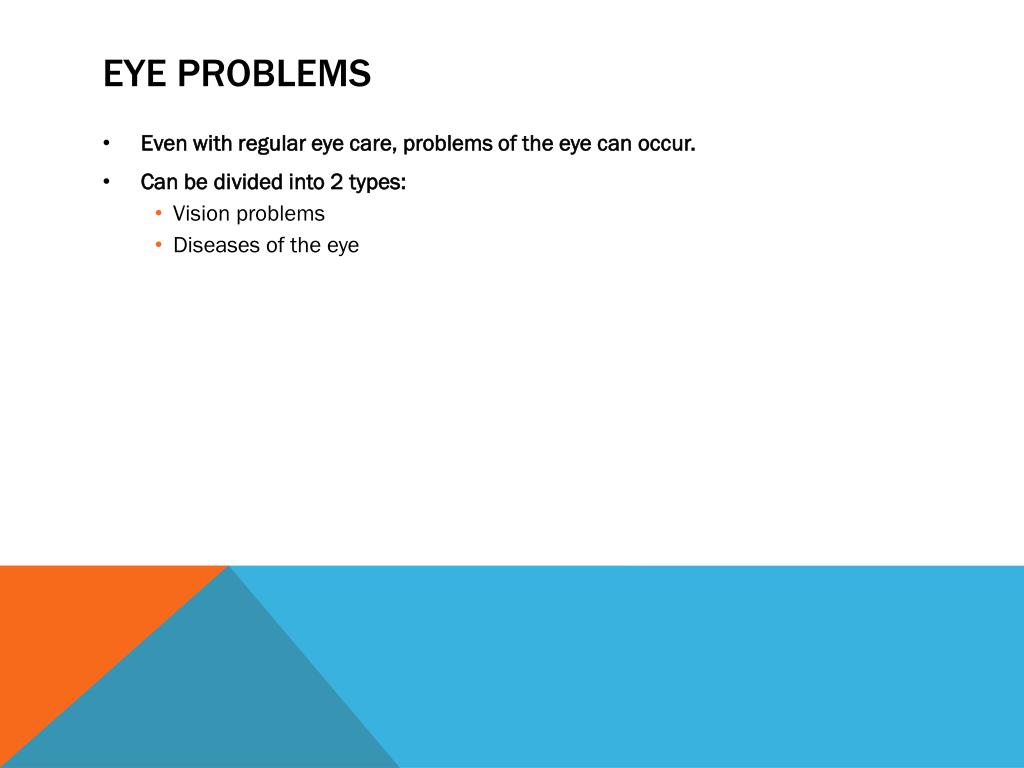 EYE PROBLEMS

• Even with regular eye care, problems of the eye can occur.
• Can be divided into 2 types:
  • Vision problems
  • Diseases of the eye